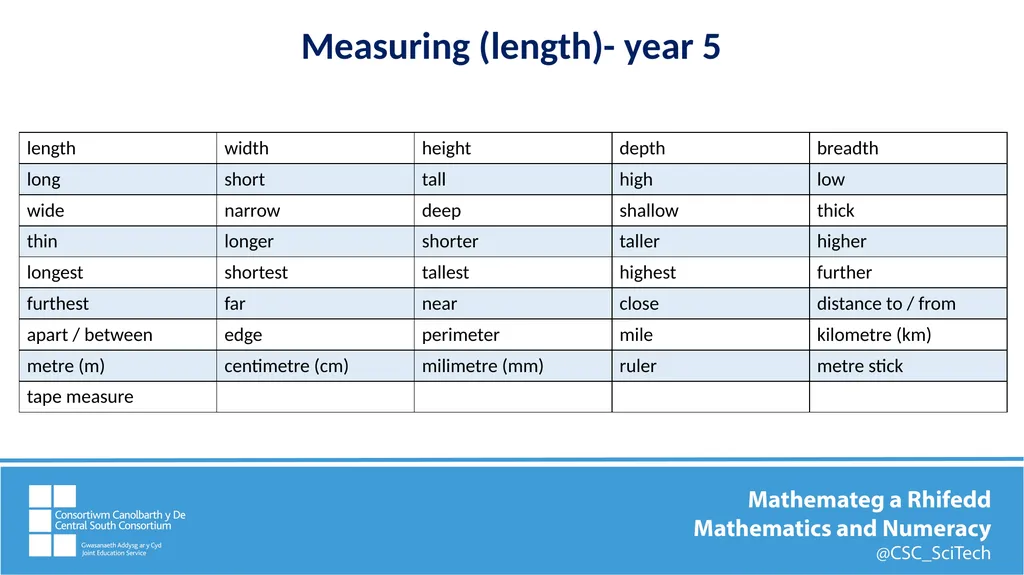 Measuring (length)- year 5

| length | width | height | depth | breadth |
|---|---|---|---|---|
| long | short | tall | high | low |
| wide | narrow | deep | shallow | thick |
| thin | longer | shorter | taller | higher |
| longest | shortest | tallest | highest | further |
| furthest | far | near | close | distance to / from |
| apart / between | edge | perimeter | mile | kilometre (km) |
| metre (m) | centimetre (cm) | milimetre (mm) | ruler | metre stick |
| tape measure | | | | |

Consortiwm Canolbarth y De
Central South Consortium
Gwasanaeth Addysg ar y Cyd
Joint Education Service

Mathemateg a Rhifedd
Mathematics and Numeracy
@CSC_SciTech